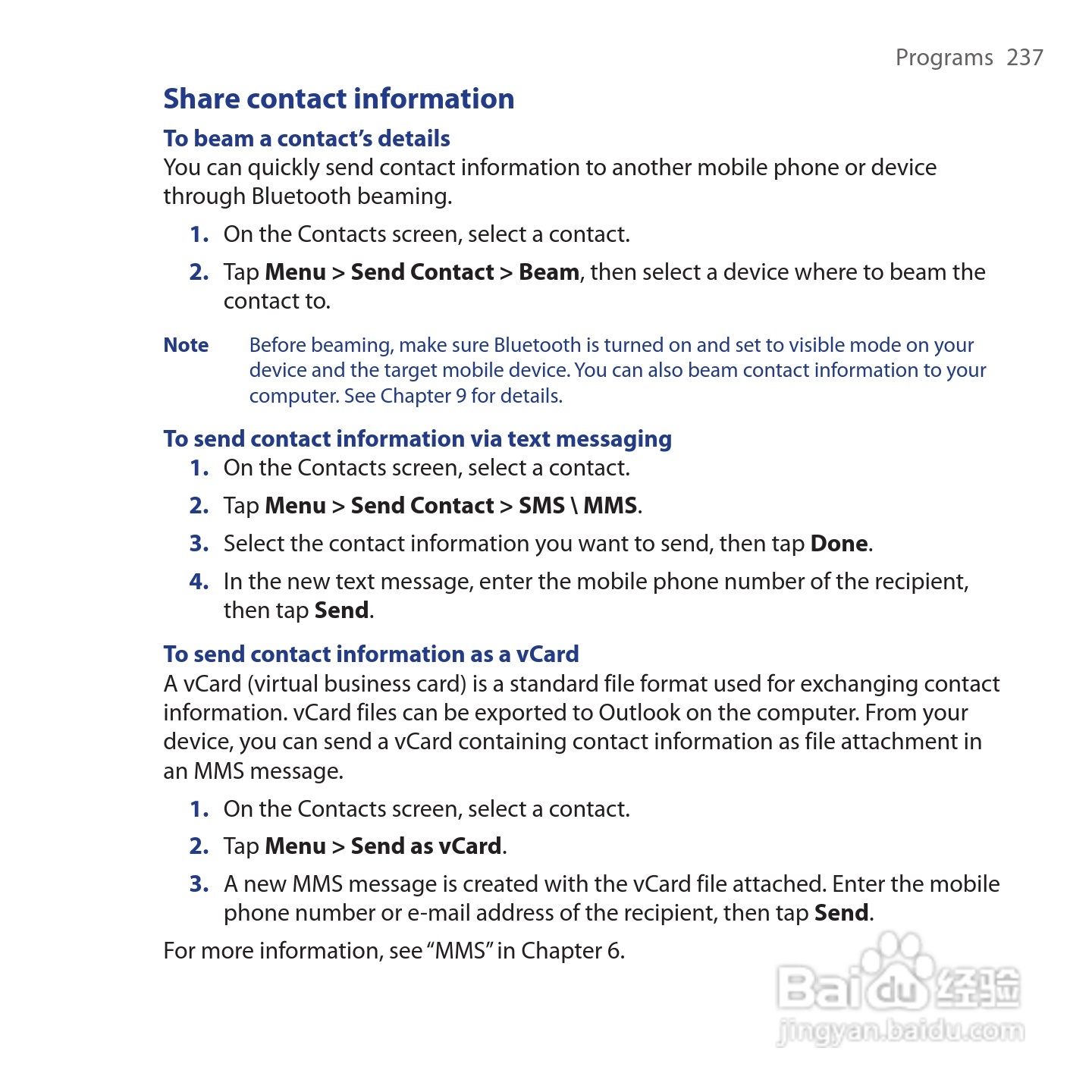 Programs 237

Share contact information

To beam a contact's details

You can quickly send contact information to another mobile phone or device through Bluetooth beaming.

1. On the Contacts screen, select a contact.

2. Tap Menu > Send Contact > Beam, then select a device where to beam the contact to.

Note Before beaming, make sure Bluetooth is turned on and set to visible mode on your device and the target mobile device. You can also beam contact information to your computer. See Chapter 9 for details.

To send contact information via text messaging

1. On the Contacts screen, select a contact.

2. Tap Menu > Send Contact > SMS \ MMS.

3. Select the contact information you want to send, then tap Done.

4. In the new text message, enter the mobile phone number of the recipient, then tap Send.

To send contact information as a vCard

A vCard (virtual business card) is a standard file format used for exchanging contact information. vCard files can be exported to Outlook on the computer. From your device, you can send a vCard containing contact information as file attachment in an MMS message.

1. On the Contacts screen, select a contact.

2. Tap Menu > Send as vCard.

3. A new MMS message is created with the vCard file attached. Enter the mobile phone number or e-mail address of the recipient, then tap Send.

For more information, see "MMS" in Chapter 6.

Baidu 经验
jingyan.baidu.com